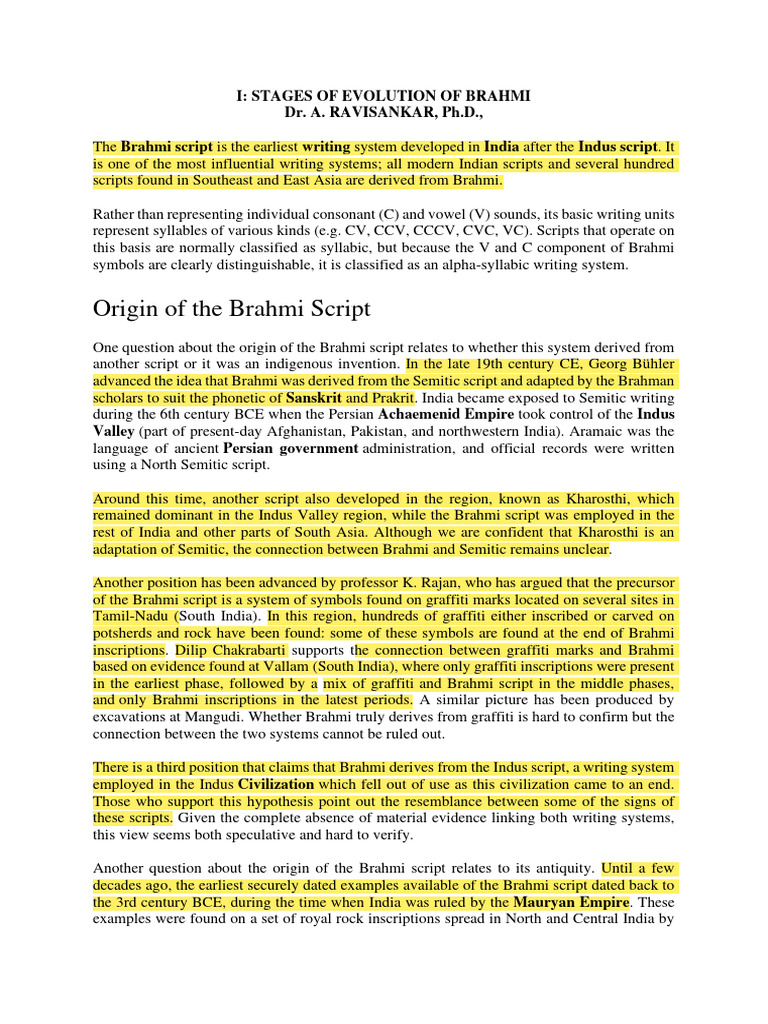 I: STAGES OF EVOLUTION OF BRAHMI
Dr. A. RAVISANKAR, Ph.D.,

The Brahmi script is the earliest writing system developed in India after the Indus script. It is one of the most influential writing systems; all modern Indian scripts and several hundred scripts found in Southeast and East Asia are derived from Brahmi.

Rather than representing individual consonant (C) and vowel (V) sounds, its basic writing units represent syllables of various kinds (e.g. CV, CCV, CCCV, CVC, VC). Scripts that operate on this basis are normally classified as syllabic, but because the V and C component of Brahmi symbols are clearly distinguishable, it is classified as an alpha-syllabic writing system.

Origin of the Brahmi Script

One question about the origin of the Brahmi script relates to whether this system derived from another script or it was an indigenous invention. In the late 19th century CE, Georg Bühler advanced the idea that Brahmi was derived from the Semitic script and adapted by the Brahman scholars to suit the phonetic of Sanskrit and Prakrit. India became exposed to Semitic writing during the 6th century BCE when the Persian Achaemenid Empire took control of the Indus Valley (part of present-day Afghanistan, Pakistan, and northwestern India). Aramaic was the language of ancient Persian government administration, and official records were written using a North Semitic script.

Around this time, another script also developed in the region, known as Kharosthi, which remained dominant in the Indus Valley region, while the Brahmi script was employed in the rest of India and other parts of South Asia. Although we are confident that Kharosthi is an adaptation of Semitic, the connection between Brahmi and Semitic remains unclear.

Another position has been advanced by professor K. Rajan, who has argued that the precursor of the Brahmi script is a system of symbols found on graffiti marks located on several sites in Tamil-Nadu (South India). In this region, hundreds of graffiti either inscribed or carved on potsherds and rock have been found: some of these symbols are found at the end of Brahmi inscriptions. Dilip Chakrabarti supports the connection between graffiti marks and Brahmi based on evidence found at Vallam (South India), where only graffiti inscriptions were present in the earliest phase, followed by a mix of graffiti and Brahmi script in the middle phases, and only Brahmi inscriptions in the latest periods. A similar picture has been produced by excavations at Mangudi. Whether Brahmi truly derives from graffiti is hard to confirm but the connection between the two systems cannot be ruled out.

There is a third position that claims that Brahmi derives from the Indus script, a writing system employed in the Indus Civilization which fell out of use as this civilization came to an end. Those who support this hypothesis point out the resemblance between some of the signs of these scripts. Given the complete absence of material evidence linking both writing systems, this view seems both speculative and hard to verify.

Another question about the origin of the Brahmi script relates to its antiquity. Until a few decades ago, the earliest securely dated examples available of the Brahmi script dated back to the 3rd century BCE, during the time when India was ruled by the Mauryan Empire. These examples were found on a set of royal rock inscriptions spread in North and Central India by